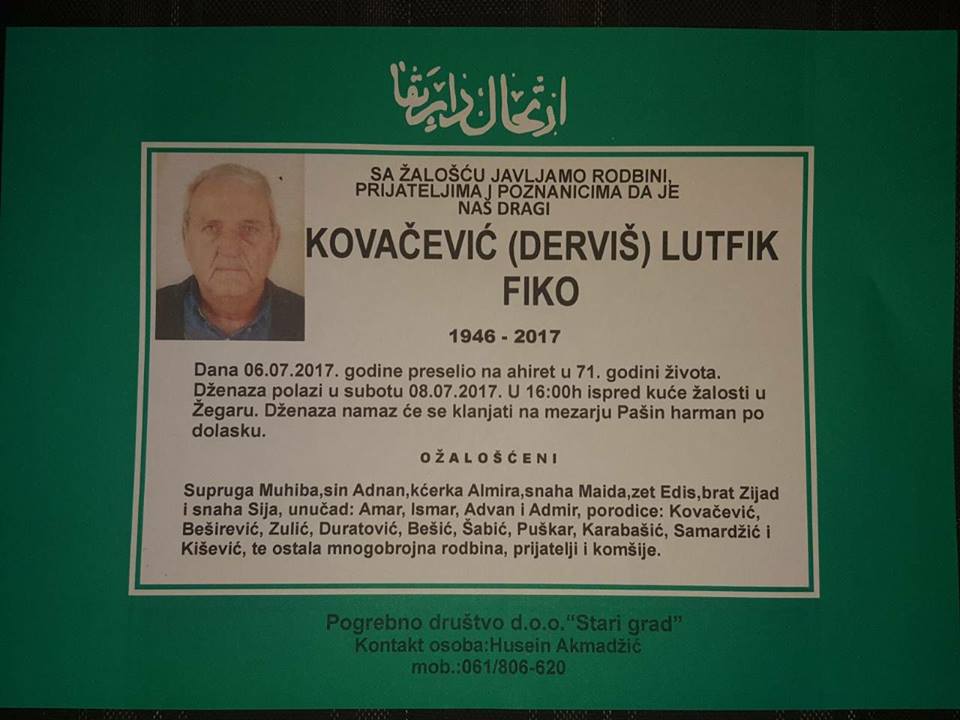 ارتحال دار بقا

SA ŽALOŠĆU JAVLJAMO RODBINI, PRIJATELJIMA I POZNANICIMA DA JE NAŠ DRAGI

KOVAČEVIĆ (DERVIŠ) LUTFIK
FIKO

1946 - 2017

Dana 06.07.2017. godine preselio na ahiret u 71. godini života. Dženaza polazi u subotu 08.07.2017. U 16:00h ispred kuće žalosti u Žegaru. Dženaza namaz će se klanjati na mezarju Pašin harman po dolasku.

OŽALOŠĆENI

Supruga Muhiba,sin Adnan,kćerka Almira,snaha Maida,zet Edis,brat Zijad i snaha Sija, unučad: Amar, Ismar, Advan i Admir, porodice: Kovačević, Beširević, Zulić, Duratović, Bešić, Šabić, Puškar, Karabašić, Samardžić i Kišević, te ostala mnogobrojna rodbina, prijatelji i komšije.

Pogrebno društvo d.o.o."Stari grad"
Kontakt osoba:Husein Akmadžić
mob.:061/806-620